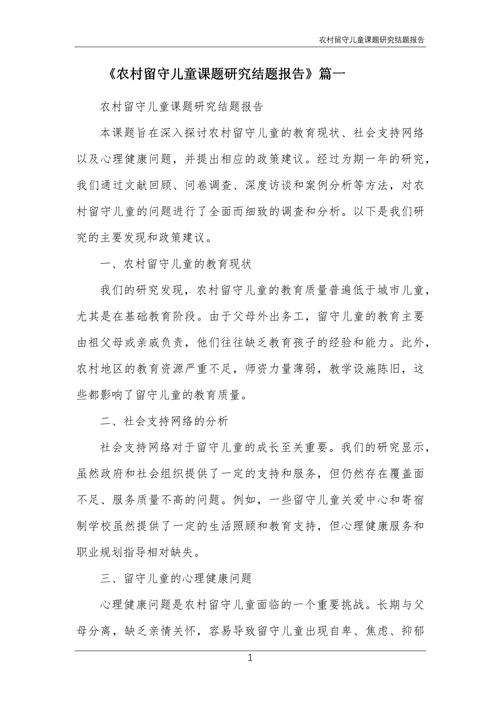 农村留守儿童课题研究结题报告

《农村留守儿童课题研究结题报告》篇一

农村留守儿童课题研究结题报告

本课题旨在深入探讨农村留守儿童的教育现状、社会支持网络以及心理健康问题，并提出相应的政策建议。经过为期一年的研究，我们通过文献回顾、问卷调查、深度访谈和案例分析等方法，对农村留守儿童的问题进行了全面而细致的调查和分析。以下是我们研究的主要发现和政策建议。

一、农村留守儿童的教育现状

我们的研究发现，农村留守儿童的教育质量普遍低于城市儿童，尤其是在基础教育阶段。由于父母外出务工，留守儿童的教育主要由祖父母或亲戚负责，他们往往缺乏教育孩子的经验和能力。此外，农村地区的教育资源严重不足，师资力量薄弱，教学设施陈旧，这些都影响了留守儿童的教育质量。

二、社会支持网络的分析

社会支持网络对于留守儿童的成长至关重要。我们的研究显示，虽然政府和社会组织提供了一定的支持和服务，但仍然存在覆盖面不足、服务质量不高的问题。例如，一些留守儿童关爱中心和寄宿制学校虽然提供了一定的生活照顾和教育支持，但心理健康服务和职业规划指导相对缺失。

三、留守儿童的心理健康问题

心理健康问题是农村留守儿童面临的一个重要挑战。长期与父母分离，缺乏亲情关怀，容易导致留守儿童出现自卑、焦虑、抑郁

1